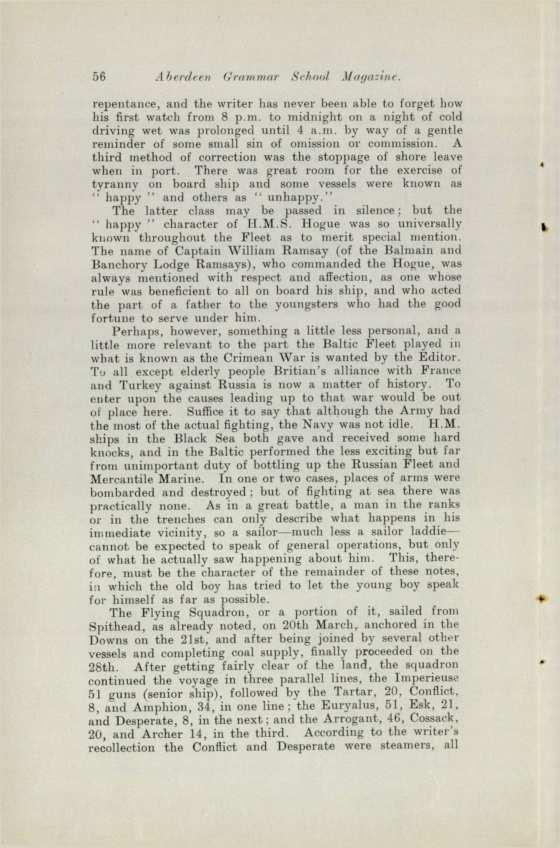 56 Aberdeen Grammar School Magazine.

repentance, and the writer has never been able to forget how his first watch from 8 p.m. to midnight on a night of cold driving wet was prolonged until 4 a.m. by way of a gentle reminder of some small sin of omission or commission. A third method of correction was the stoppage of shore leave when in port. There was great room for the exercise of tyranny on board ship and some vessels were known as "happy" and others as "unhappy."

The latter class may be passed in silence; but the "happy" character of H.M.S. Hogue was so universally known throughout the Fleet as to merit special mention. The name of Captain William Ramsay (of the Balmain and Banchory Lodge Ramsays), who commanded the Hogue, was always mentioned with respect and affection, as one whose rule was beneficient to all on board his ship, and who acted the part of a father to the youngsters who had the good fortune to serve under him.

Perhaps, however, something a little less personal, and a little more relevant to the part the Baltic Fleet played in what is known as the Crimean War is wanted by the Editor. To all except elderly people Britian's alliance with France and Turkey against Russia is now a matter of history. To enter upon the causes leading up to that war would be out of place here. Suffice it to say that although the Army had the most of the actual fighting, the Navy was not idle. H.M. ships in the Black Sea both gave and received some hard knocks, and in the Baltic performed the less exciting but far from unimportant duty of bottling up the Russian Fleet and Mercantile Marine. In one or two cases, places of arms were bombarded and destroyed; but of fighting at sea there was practically none. As in a great battle, a man in the ranks or in the trenches can only describe what happens in his immediate vicinity, so a sailor—much less a sailor laddie—cannot be expected to speak of general operations, but only of what he actually saw happening about him. This, therefore, must be the character of the remainder of these notes, in which the old boy has tried to let the young boy speak for himself as far as possible.

The Flying Squadron, or a portion of it, sailed from Spithead, as already noted, on 20th March, anchored in the Downs on the 21st, and after being joined by several other vessels and completing coal supply, finally proceeded on the 28th. After getting fairly clear of the land, the squadron continued the voyage in three parallel lines, the Imperieuse 51 guns (senior ship), followed by the Tartar, 20, Conflict, 8, and Amphion, 34, in one line; the Euryalus, 51, Esk, 21, and Desperate, 8, in the next; and the Arrogant, 46, Cossack, 20, and Archer 14, in the third. According to the writer's recollection the Conflict and Desperate were steamers, all